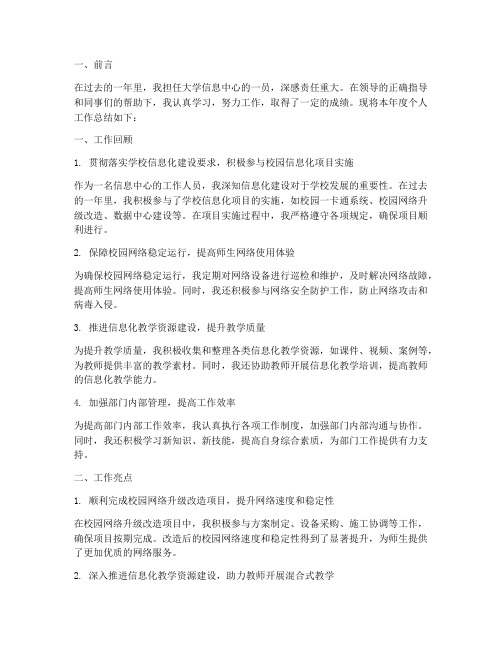 一、前言

在过去的一年里，我担任大学信息中心的一员，深感责任重大。在领导的正确指导和同事们的帮助下，我认真学习，努力工作，取得了一定的成绩。现将本年度个人工作总结如下：

一、工作回顾

1. 贯彻落实学校信息化建设要求，积极参与校园信息化项目实施

作为一名信息中心的工作人员，我深知信息化建设对于学校发展的重要性。在过去的一年里，我积极参与了学校信息化项目的实施，如校园一卡通系统、校园网络升级改造、数据中心建设等。在项目实施过程中，我严格遵守各项规定，确保项目顺利进行。

2. 保障校园网络稳定运行，提高师生网络使用体验

为确保校园网络稳定运行，我定期对网络设备进行巡检和维护，及时解决网络故障，提高师生网络使用体验。同时，我还积极参与网络安全防护工作，防止网络攻击和病毒入侵。

3. 推进信息化教学资源建设，提升教学质量

为提升教学质量，我积极收集和整理各类信息化教学资源，如课件、视频、案例等，为教师提供丰富的教学素材。同时，我还协助教师开展信息化教学培训，提高教师的信息化教学能力。

4. 加强部门内部管理，提高工作效率

为提高部门内部工作效率，我认真执行各项工作制度，加强部门内部沟通与协作。同时，我还积极学习新知识、新技能，提高自身综合素质，为部门工作提供有力支持。

二、工作亮点

1. 顺利完成校园网络升级改造项目，提升网络速度和稳定性

在校园网络升级改造项目中，我积极参与方案制定、设备采购、施工协调等工作，确保项目按期完成。改造后的校园网络速度和稳定性得到了显著提升，为师生提供了更加优质的网络服务。

2. 深入推进信息化教学资源建设，助力教师开展混合式教学